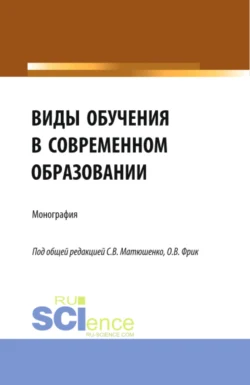 ВИДЫ ОБУЧЕНИЯ В СОВРЕМЕННОМ ОБРАЗОВАНИИ

Монография

Под общей редакцией С.В. Матюшенко, О.В. Фрик

RU SCIence
RU-SCIENCE.COM